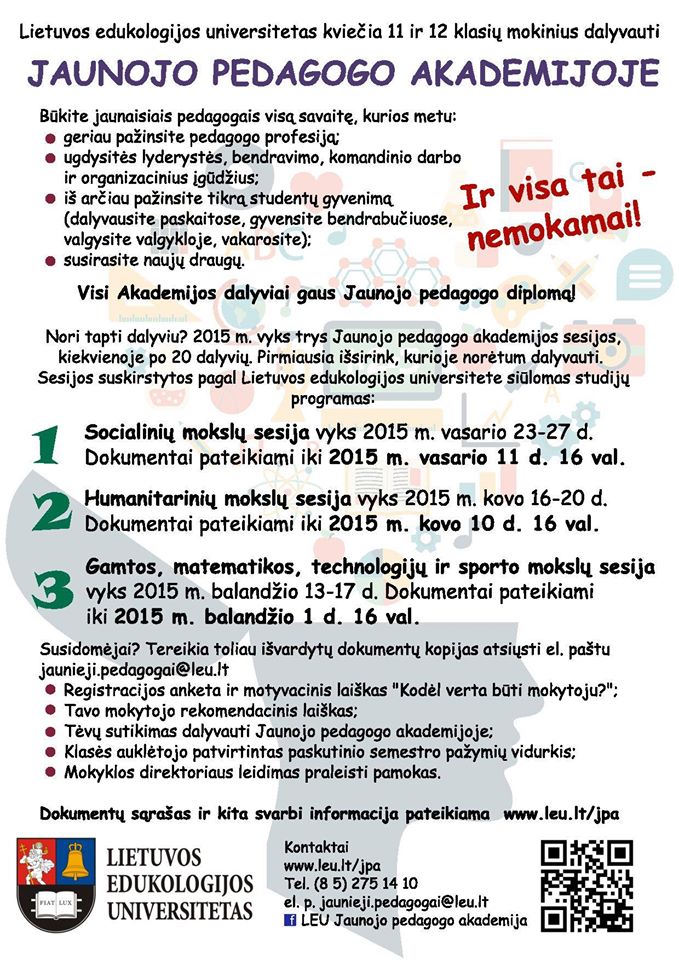 Lietuvos edukologijos universitetas kviečia 11 ir 12 klasių mokinius dalyvauti

JAUNOJO PEDAGOGO AKADEMIJOJE

Būkite jaunaisiais pedagogais visą savaitę, kurios metu:
- geriau pažinsite pedagogo profesiją;
- ugdysitės lyderystės, bendravimo, komandinio darbo ir organizacinius įgūdžius;
- iš arčiau pažinsite tikrą studentų gyvenimą (dalyvausite paskaitose, gyvensite bendrabučiuose, valgysite valgykloje, vakarosite);
- susirasite naujų draugų.

Ir visa tai - nemokamai!

Visi Akademijos dalyviai gaus Jaunojo pedagogo diplomą!

Nori tapti dalyviu? 2015 m. vyks trys Jaunojo pedagogo akademijos sesijos, kiekvienoje po 20 dalyvių. Pirmiausia išsirink, kurioje norėtum dalyvauti. Sesijos suskirstytos pagal Lietuvos edukologijos universitete siūlomas studijų programas:

1 Socialinių mokslų sesija vyks 2015 m. vasario 23-27 d. Dokumentai pateikiami iki 2015 m. vasario 11 d. 16 val.

2 Humanitarinių mokslų sesija vyks 2015 m. kovo 16-20 d. Dokumentai pateikiami iki 2015 m. kovo 10 d. 16 val.

3 Gamtos, matematikos, technologijų ir sporto mokslų sesija vyks 2015 m. balandžio 13-17 d. Dokumentai pateikiami iki 2015 m. balandžio 1 d. 16 val.

Susidomėjai? Tereikia toliau išvardytų dokumentų kopijas atsiųsti el. paštu jaunieji.pedagogai@leu.lt
- Registracijos anketa ir motyvacinis laiškas "Kodėl verta būti mokytoju?";
- Tavo mokytojo rekomendacinis laiškas;
- Tėvų sutikimas dalyvauti Jaunojo pedagogo akademijoje;
- Klasės auklėtojo patvirtintas paskutinio semestro pažymių vidurkis;
- Mokyklos direktoriaus leidimas praleisti pamokas.

Dokumentų sąrašas ir kita svarbi informacija pateikiama www.leu.lt/jpa

FIAT LUX
LIETUVOS EDUKOLOGIJOS UNIVERSITETAS

Kontaktai
www.leu.lt/jpa
Tel. (8 5) 275 14 10
el. p. jaunieji.pedagogai@leu.lt
LEU Jaunojo pedagogo akademija